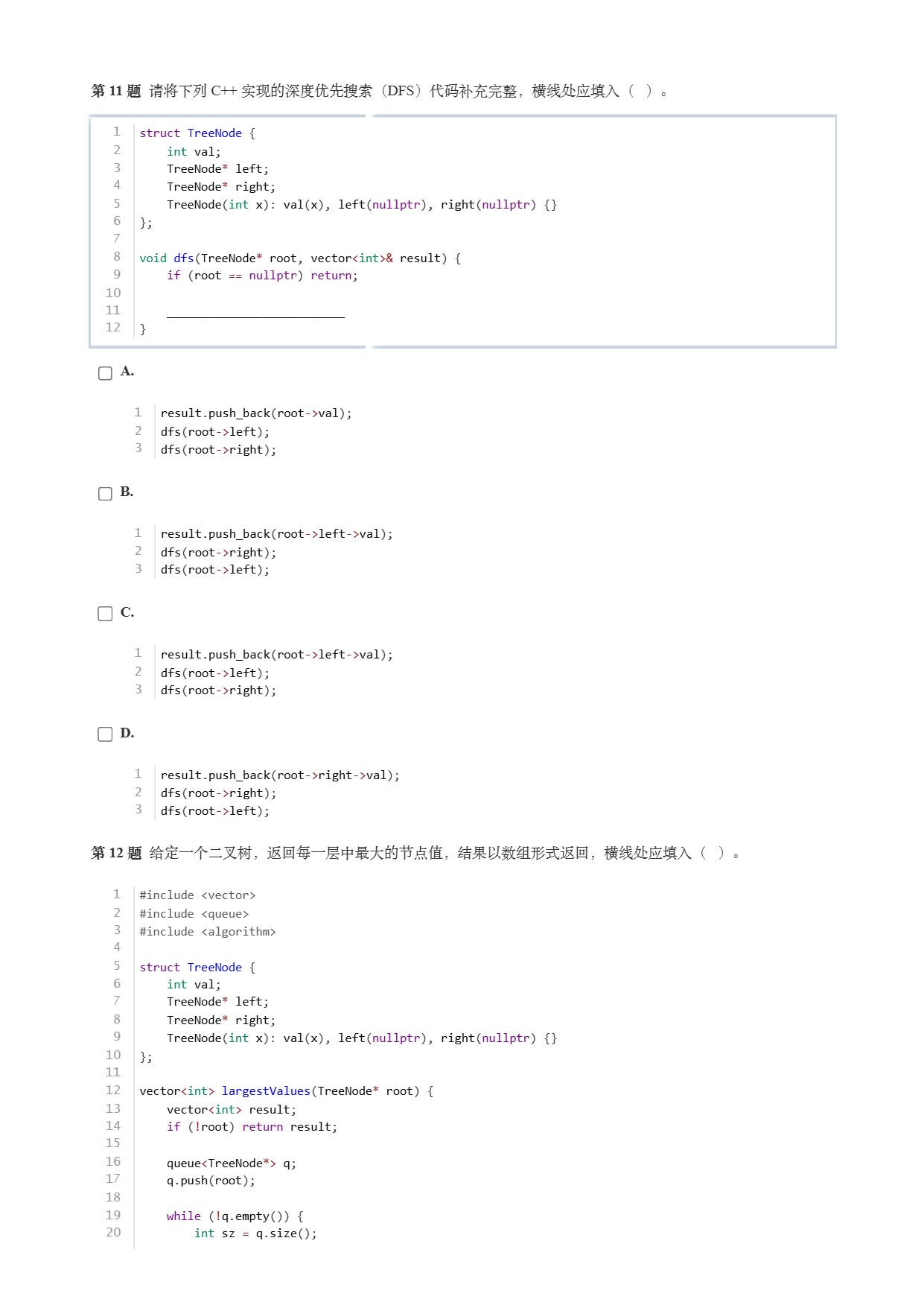 第11题 请将下列C++实现的深度优先搜索（DFS）代码补充完整，横线处应填入（ ）。

1 struct TreeNode {
2     int val;
3     TreeNode* left;
4     TreeNode* right;
5     TreeNode(int x): val(x), left(nullptr), right(nullptr) {}
6 };
7
8 void dfs(TreeNode* root, vector<int>& result) {
9     if (root == nullptr) return;
10
11     ____
12 }

☐ A.

1 result.push_back(root->val);
2 dfs(root->left);
3 dfs(root->right);

☐ B.

1 result.push_back(root->left->val);
2 dfs(root->right);
3 dfs(root->left);

☐ C.

1 result.push_back(root->left->val);
2 dfs(root->left);
3 dfs(root->right);

☐ D.

1 result.push_back(root->right->val);
2 dfs(root->right);
3 dfs(root->left);

第12题 给定一个二叉树，返回每一层中最大的节点值，结果以数组形式返回，横线处应填入（ ）。

1 #include <vector>
2 #include <queue>
3 #include <algorithm>
4
5 struct TreeNode {
6     int val;
7     TreeNode* left;
8     TreeNode* right;
9     TreeNode(int x): val(x), left(nullptr), right(nullptr) {}
10 };
11
12 vector<int> largestValues(TreeNode* root) {
13     vector<int> result;
14     if (!root) return result;
15
16     queue<TreeNode*> q;
17     q.push(root);
18
19     while (!q.empty()) {
20         int sz = q.size();